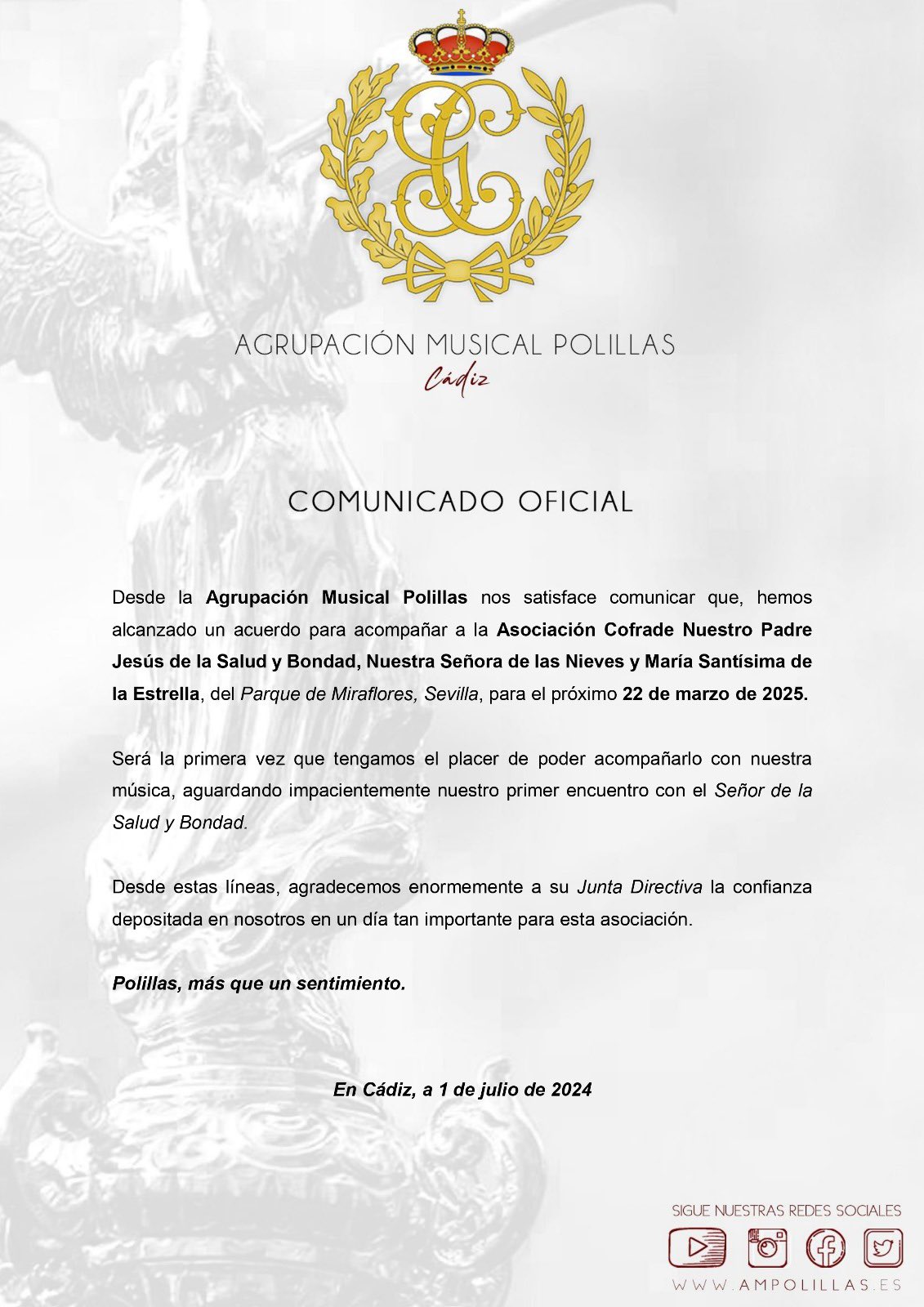 AGRUPACIÓN MUSICAL POLILLAS
Cádiz

COMUNICADO OFICIAL

Desde la Agrupación Musical Polillas nos satisface comunicar que, hemos alcanzado un acuerdo para acompañar a la Asociación Cofrade Nuestro Padre Jesús de la Salud y Bondad, Nuestra Señora de las Nieves y María Santísima de la Estrella, del Parque de Miraflores, Sevilla, para el próximo 22 de marzo de 2025.

Será la primera vez que tengamos el placer de poder acompañarlo con nuestra música, aguardando impacientemente nuestro primer encuentro con el Señor de la Salud y Bondad.

Desde estas líneas, agradecemos enormemente a su Junta Directiva la confianza depositada en nosotros en un día tan importante para esta asociación.

Polillas, más que un sentimiento.

En Cádiz, a 1 de julio de 2024

SIGUE NUESTRAS REDES SOCIALES

WWW.AMPOLILLAS.ES